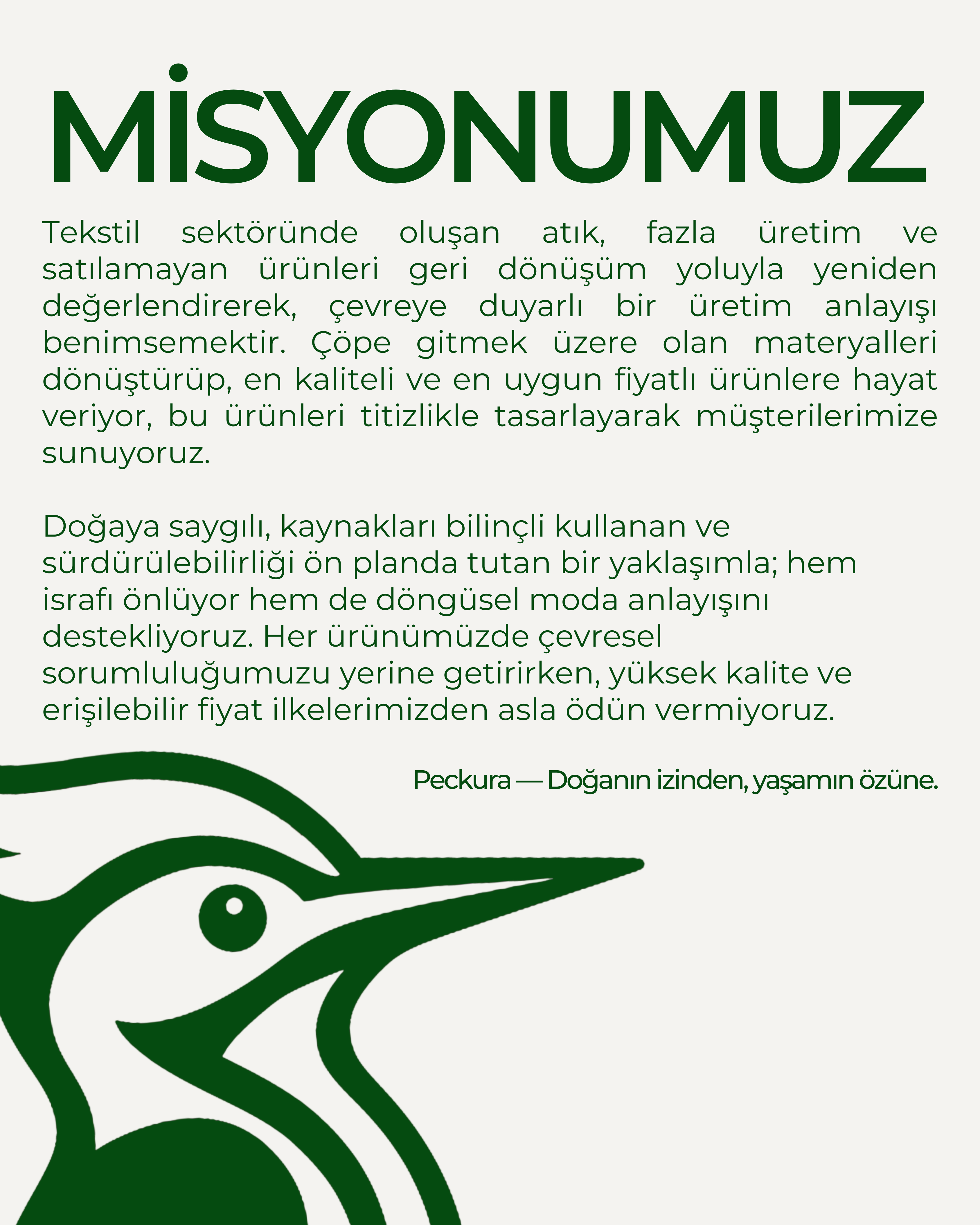 MİSYONUMUZ

Tekstil sektöründe oluşan atık, fazla üretim ve satılamayan ürünleri geri dönüşüm yoluyla yeniden değerlendirerek, çevreye duyarlı bir üretim anlayışı benimsemektir. Çöpe gitmek üzere olan materyalleri dönüştürüp, en kaliteli ve en uygun fiyatlı ürünlere hayat veriyor, bu ürünleri titizlikle tasarlayarak müşterilerimize sunuyoruz.

Doğaya saygılı, kaynakları bilinçli kullanan ve sürdürülebilirliği ön planda tutan bir yaklaşımla; hem israfı önlüyor hem de döngüsel moda anlayışını destekliyoruz. Her ürünümüzde çevresel sorumluluğumuzu yerine getirirken, yüksek kalite ve erişilebilir fiyat ilkelerimizden asla ödün vermiyoruz.

Peckura — Doğanın izinden, yaşamın özüne.